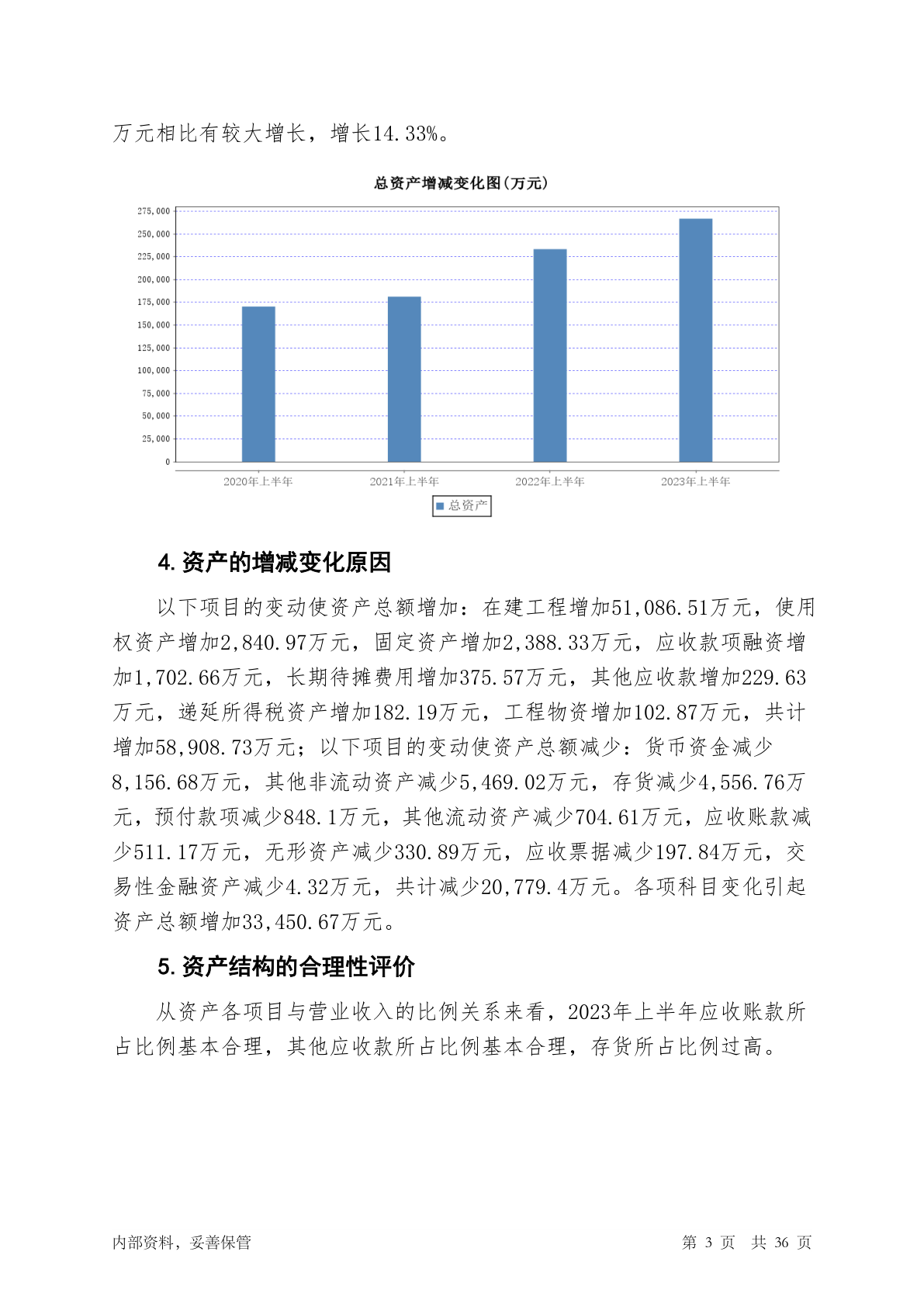 万元相比有较大增长，增长14.33%。

总资产增减变化图(万元)

275,000
250,000
225,000
200,000
175,000
150,000
125,000
100,000
75,000
50,000
25,000
0

2020年上半年
2021年上半年
2022年上半年
2023年上半年

总资产

4. 资产的增减变化原因

以下项目的变动使资产总额增加：在建工程增加51,086.51万元，使用权资产增加2,840.97万元，固定资产增加2,388.33万元，应收款项融资增加1,702.66万元，长期待摊费用增加375.57万元，其他应收款增加229.63万元，递延所得税资产增加182.19万元，工程物资增加102.87万元，共计增加58,908.73万元；以下项目的变动使资产总额减少：货币资金减少8,156.68万元，其他非流动资产减少5,469.02万元，存货减少4,556.76万元，预付款项减少848.1万元，其他流动资产减少704.61万元，应收账款减少511.17万元，无形资产减少330.89万元，应收票据减少197.84万元，交易性金融资产减少4.32万元，共计减少20,779.4万元。各项科目变化引起资产总额增加33,450.67万元。

5. 资产结构的合理性评价

从资产各项目与营业收入的比例关系来看，2023年上半年应收账款所占比例基本合理，其他应收款所占比例基本合理，存货所占比例过高。

内部资料，妥善保管

第 3 页　共 36 页